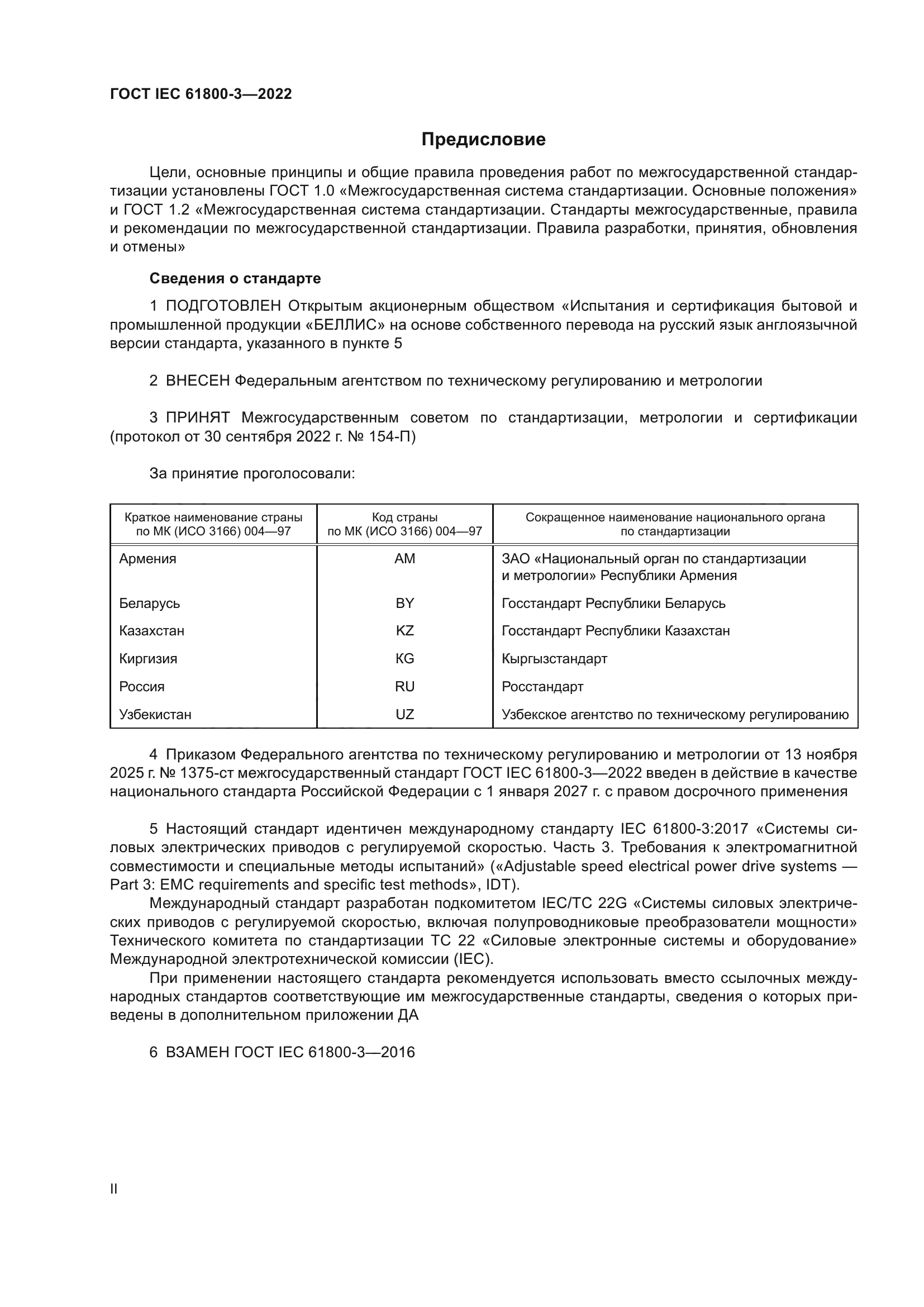 ГОСТ IEC 61800-3—2022

Предисловие

Цели, основные принципы и общие правила проведения работ по межгосударственной стандартизации установлены ГОСТ 1.0 «Межгосударственная система стандартизации. Основные положения» и ГОСТ 1.2 «Межгосударственная система стандартизации. Стандарты межгосударственные, правила и рекомендации по межгосударственной стандартизации. Правила разработки, принятия, обновления и отмены»

Сведения о стандарте

1 ПОДГОТОВЛЕН Открытым акционерным обществом «Испытания и сертификация бытовой и промышленной продукции «БЕЛЛИС» на основе собственного перевода на русский язык англоязычной версии стандарта, указанного в пункте 5

2 ВНЕСЕН Федеральным агентством по техническому регулированию и метрологии

3 ПРИНЯТ Межгосударственным советом по стандартизации, метрологии и сертификации (протокол от 30 сентября 2022 г. № 154-П)

За принятие проголосовали:

| Краткое наименование страны по МК (ИСО 3166) 004—97 | Код страны по МК (ИСО 3166) 004—97 | Сокращенное наименование национального органа по стандартизации |
|---|---|---|
| Армения | AM | ЗАО «Национальный орган по стандартизации и метрологии» Республики Армения |
| Беларусь | BY | Госстандарт Республики Беларусь |
| Казахстан | KZ | Госстандарт Республики Казахстан |
| Киргизия | KG | Кыргызстандарт |
| Россия | RU | Росстандарт |
| Узбекистан | UZ | Узбекское агентство по техническому регулированию |

4 Приказом Федерального агентства по техническому регулированию и метрологии от 13 ноября 2025 г. № 1375-ст межгосударственный стандарт ГОСТ IEC 61800-3—2022 введен в действие в качестве национального стандарта Российской Федерации с 1 января 2027 г. с правом досрочного применения

5 Настоящий стандарт идентичен международному стандарту IEC 61800-3:2017 «Системы силовых электрических приводов с регулируемой скоростью. Часть 3. Требования к электромагнитной совместимости и специальные методы испытаний» («Adjustable speed electrical power drive systems — Part 3: EMC requirements and specific test methods», IDT).

Международный стандарт разработан подкомитетом IEC/TC 22G «Системы силовых электрических приводов с регулируемой скоростью, включая полупроводниковые преобразователи мощности» Технического комитета по стандартизации TC 22 «Силовые электронные системы и оборудование» Международной электротехнической комиссии (IEC).

При применении настоящего стандарта рекомендуется использовать вместо ссылочных международных стандартов соответствующие им межгосударственные стандарты, сведения о которых приведены в дополнительном приложении ДА

6 ВЗАМЕН ГОСТ IEC 61800-3—2016

II